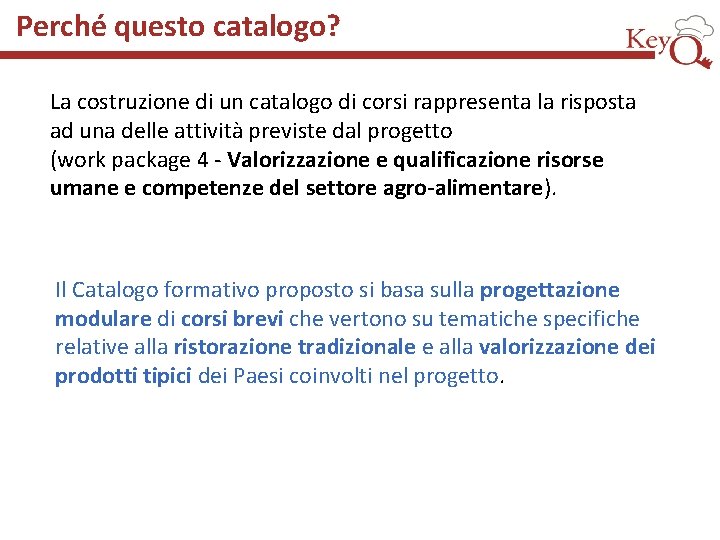 Perché questo catalogo?

KeyQ

La costruzione di un catalogo di corsi rappresenta la risposta ad una delle attività previste dal progetto
(work package 4 - Valorizzazione e qualificazione risorse umane e competenze del settore agro-alimentare).

Il Catalogo formativo proposto si basa sulla progettazione modulare di corsi brevi che vertono su tematiche specifiche relative alla ristorazione tradizionale e alla valorizzazione dei prodotti tipici dei Paesi coinvolti nel progetto.